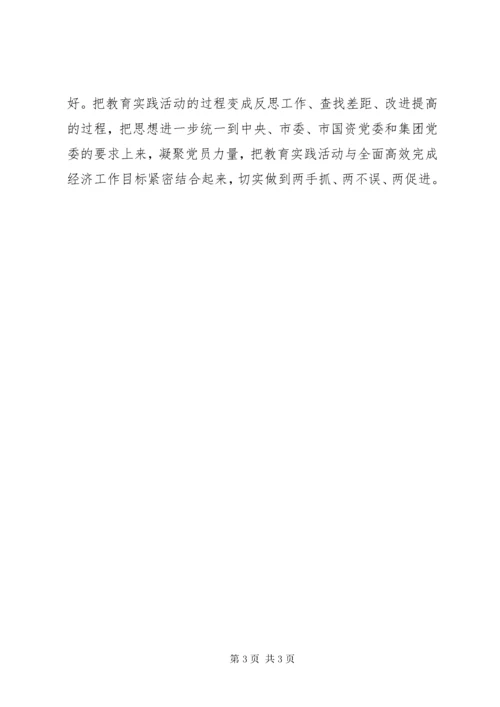 好。把教育实践活动的过程变成反思工作、查找差距、改进提高的过程，把思想进一步统一到中央、市委、市国资党委和集团党委的要求上来，凝聚党员力量，把教育实践活动与全面高效完成经济工作目标紧密结合起来，切实做到两手抓、两不误、两促进。

第3页 共3页